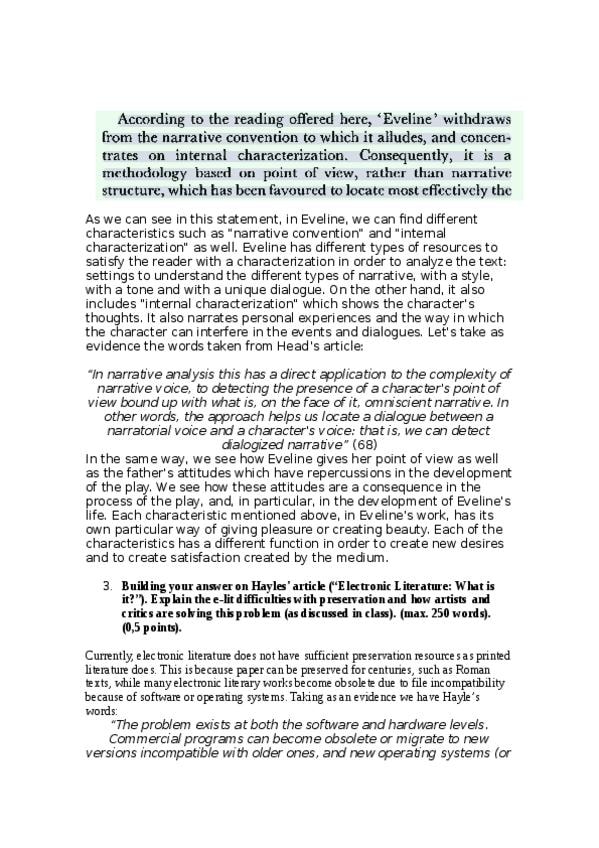 According to the reading offered here, 'Eveline' withdraws from the narrative convention to which it alludes, and concentrates on internal characterization. Consequently, it is a methodology based on point of view, rather than narrative structure, which has been favoured to locate most effectively the

As we can see in this statement, in Eveline, we can find different characteristics such as "narrative convention" and "internal characterization" as well. Eveline has different types of resources to satisfy the reader with a characterization in order to analyze the text: settings to understand the different types of narrative, with a style, with a tone and with a unique dialogue. On the other hand, it also includes "internal characterization" which shows the character's thoughts. It also narrates personal experiences and the way in which the character can interfere in the events and dialogues. Let's take as evidence the words taken from Head's article:

"In narrative analysis this has a direct application to the complexity of narrative voice, to detecting the presence of a character's point of view bound up with what is, on the face of it, omniscient narrative. In other words, the approach helps us locate a dialogue between a narratorial voice and a character's voice: that is, we can detect dialogized narrative" (68)
In the same way, we see how Eveline gives her point of view as well as the father's attitudes which have repercussions in the development of the play. We see how these attitudes are a consequence in the process of the play, and, in particular, in the development of Eveline's life. Each characteristic mentioned above, in Eveline's work, has its own particular way of giving pleasure or creating beauty. Each of the characteristics has a different function in order to create new desires and to create satisfaction created by the medium.

3. Building your answer on Hayles' article ("Electronic Literature: What is it?"). Explain the e-lit difficulties with preservation and how artists and critics are solving this problem (as discussed in class). (max. 250 words). (0,5 points).

Currently, electronic literature does not have sufficient preservation resources as printed literature does. This is because paper can be preserved for centuries, such as Roman texts, while many electronic literary works become obsolete due to file incompatibility because of software or operating systems. Taking as an evidence we have Hayle's words:
"The problem exists at both the software and hardware levels. Commercial programs can become obsolete or migrate to new versions incompatible with older ones, and new operating systems (or